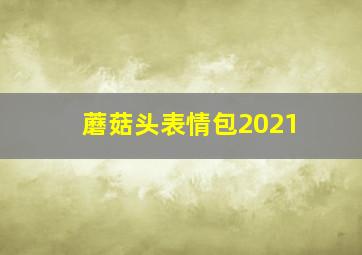 蘑菇头表情包2021